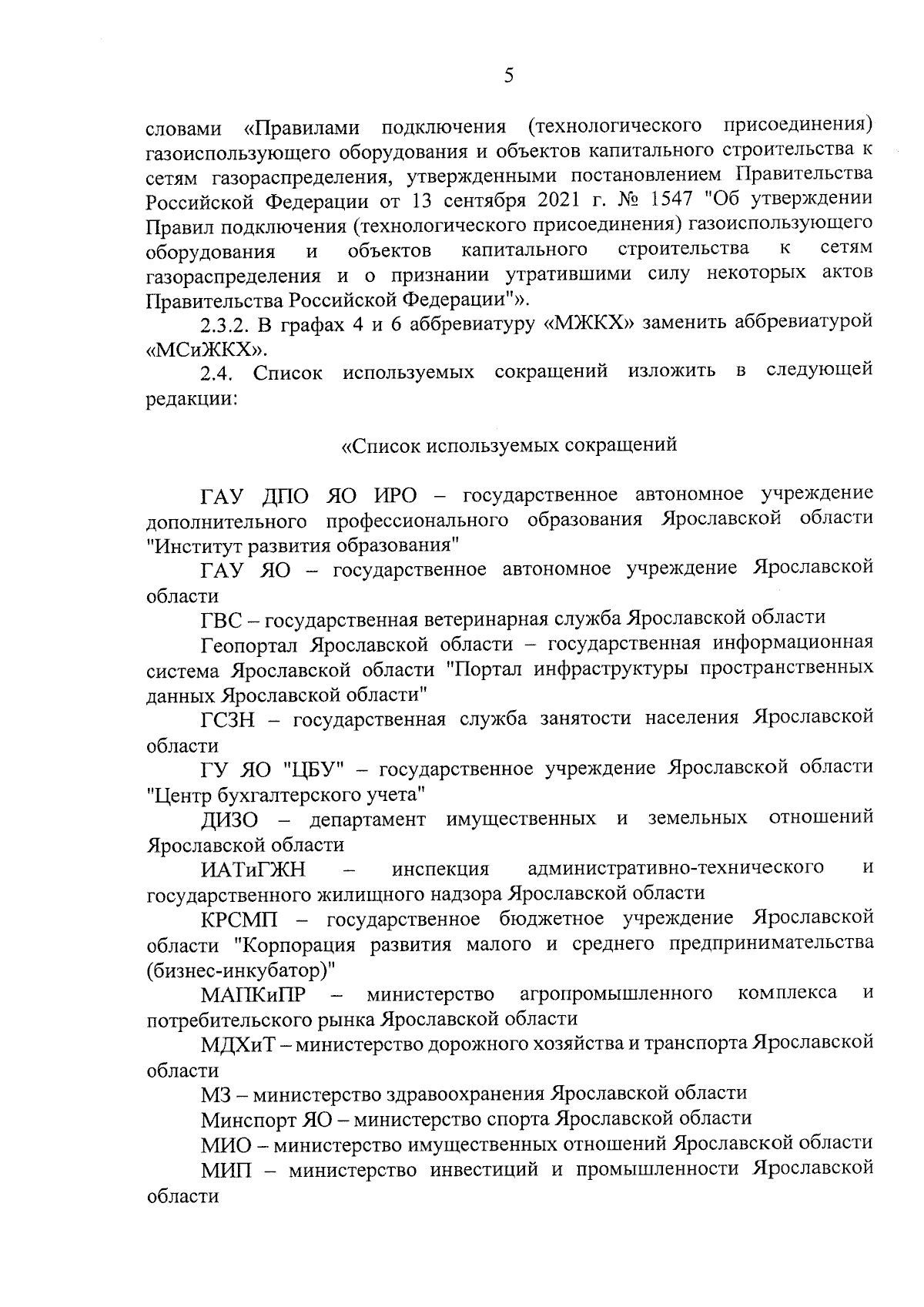 5

словами «Правилами подключения (технологического присоединения) газоиспользующего оборудования и объектов капитального строительства к сетям газораспределения, утвержденными постановлением Правительства Российской Федерации от 13 сентября 2021 г. № 1547 "Об утверждении Правил подключения (технологического присоединения) газоиспользующего оборудования и объектов капитального строительства к сетям газораспределения и о признании утратившими силу некоторых актов Правительства Российской Федерации"».

2.3.2. В графах 4 и 6 аббревиатуру «МЖКХ» заменить аббревиатурой «МСиЖКХ».

2.4. Список используемых сокращений изложить в следующей редакции:

«Список используемых сокращений

ГАУ ДПО ЯО ИРО – государственное автономное учреждение дополнительного профессионального образования Ярославской области "Институт развития образования"

ГАУ ЯО – государственное автономное учреждение Ярославской области

ГВС – государственная ветеринарная служба Ярославской области

Геопортал Ярославской области – государственная информационная система Ярославской области "Портал инфраструктуры пространственных данных Ярославской области"

ГСЗН – государственная служба занятости населения Ярославской области

ГУ ЯО "ЦБУ" – государственное учреждение Ярославской области "Центр бухгалтерского учета"

ДИЗО – департамент имущественных и земельных отношений Ярославской области

ИАТиГЖН – инспекция административно-технического и государственного жилищного надзора Ярославской области

КРСМП – государственное бюджетное учреждение Ярославской области "Корпорация развития малого и среднего предпринимательства (бизнес-инкубатор)"

МАПКиПР – министерство агропромышленного комплекса и потребительского рынка Ярославской области

МДХиТ – министерство дорожного хозяйства и транспорта Ярославской области

МЗ – министерство здравоохранения Ярославской области

Минспорт ЯО – министерство спорта Ярославской области

МИО – министерство имущественных отношений Ярославской области

МИП – министерство инвестиций и промышленности Ярославской области